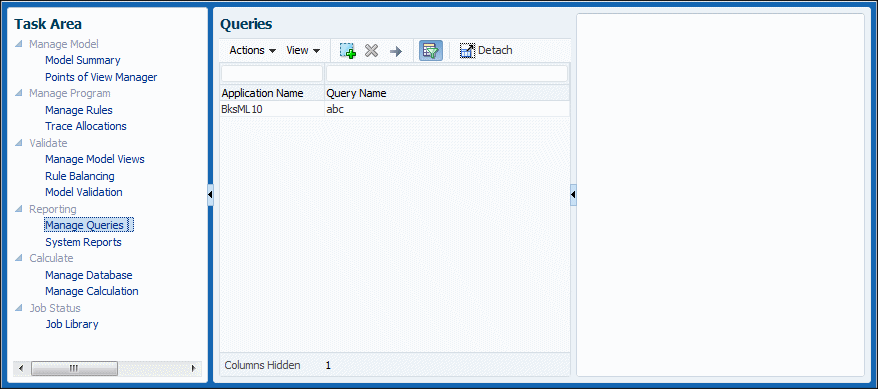 Task Area
Manage Model
Model Summary
Points of View Manager
Manage Program
Manage Rules
Trace Allocations
Validate
Manage Model Views
Rule Balancing
Model Validation
Reporting
Manage Queries
System Reports
Calculate
Manage Database
Manage Calculation
Job Status
Job Library

Queries
Actions View Detach

| Application Name | Query Name |
|---|---|
| BksML10 | abc |

Columns Hidden 1